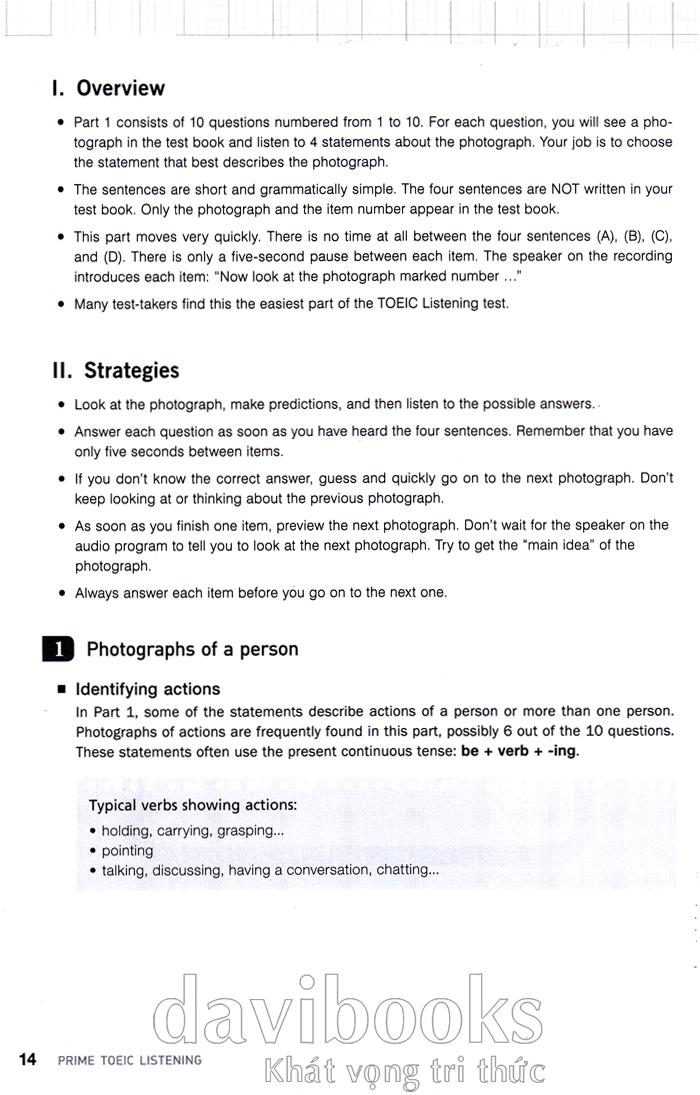 I. Overview

• Part 1 consists of 10 questions numbered from 1 to 10. For each question, you will see a photograph in the test book and listen to 4 statements about the photograph. Your job is to choose the statement that best describes the photograph.

• The sentences are short and grammatically simple. The four sentences are NOT written in your test book. Only the photograph and the item number appear in the test book.

• This part moves very quickly. There is no time at all between the four sentences (A), (B), (C), and (D). There is only a five-second pause between each item. The speaker on the recording introduces each item: "Now look at the photograph marked number ..."

• Many test-takers find this the easiest part of the TOEIC Listening test.

II. Strategies

• Look at the photograph, make predictions, and then listen to the possible answers.

• Answer each question as soon as you have heard the four sentences. Remember that you have only five seconds between items.

• If you don't know the correct answer, guess and quickly go on to the next photograph. Don't keep looking at or thinking about the previous photograph.

• As soon as you finish one item, preview the next photograph. Don't wait for the speaker on the audio program to tell you to look at the next photograph. Try to get the "main idea" of the photograph.

• Always answer each item before you go on to the next one.

1 Photographs of a person

■ Identifying actions
In Part 1, some of the statements describe actions of a person or more than one person. Photographs of actions are frequently found in this part, possibly 6 out of the 10 questions. These statements often use the present continuous tense: be + verb + -ing.

Typical verbs showing actions:
• holding, carrying, grasping...
• pointing
• talking, discussing, having a conversation, chatting...

14 PRIME TOEIC LISTENING

davibooks
Khát vọng tri thức